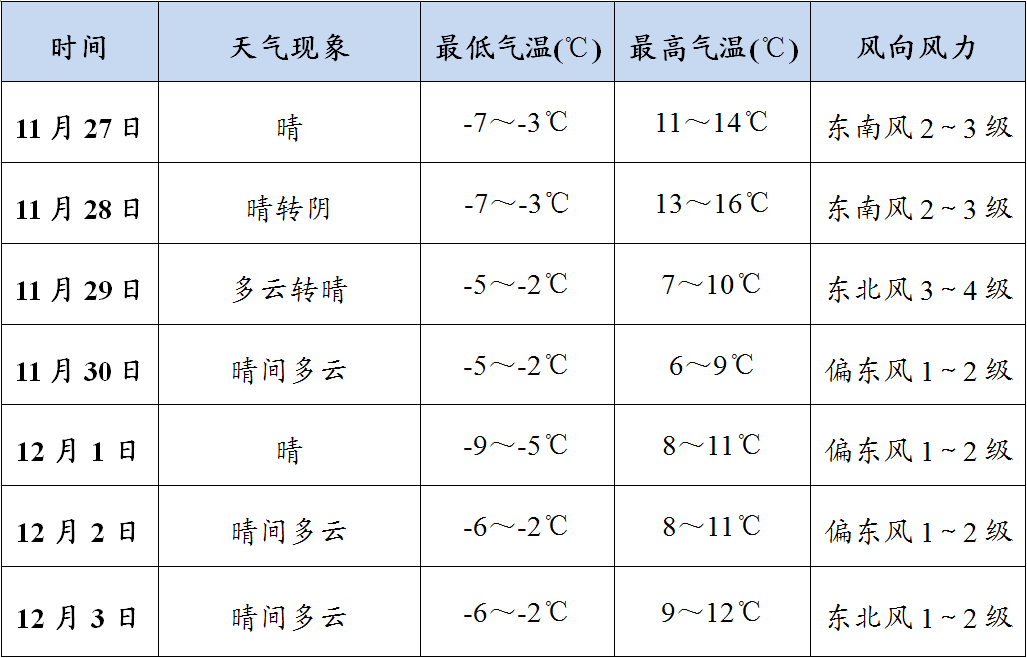 | 时间 | 天气现象 | 最低气温(℃) | 最高气温(℃) | 风向风力 |
|---|---|---|---|---|
| 11月27日 | 晴 | -7～-3℃ | 11～14℃ | 东南风2～3级 |
| 11月28日 | 晴转阴 | -7～-3℃ | 13～16℃ | 东南风2～3级 |
| 11月29日 | 多云转晴 | -5～-2℃ | 7～10℃ | 东北风3～4级 |
| 11月30日 | 晴间多云 | -5～-2℃ | 6～9℃ | 偏东风1～2级 |
| 12月1日 | 晴 | -9～-5℃ | 8～11℃ | 偏东风1～2级 |
| 12月2日 | 晴间多云 | -6～-2℃ | 8～11℃ | 偏东风1～2级 |
| 12月3日 | 晴间多云 | -6～-2℃ | 9～12℃ | 东北风1～2级 |